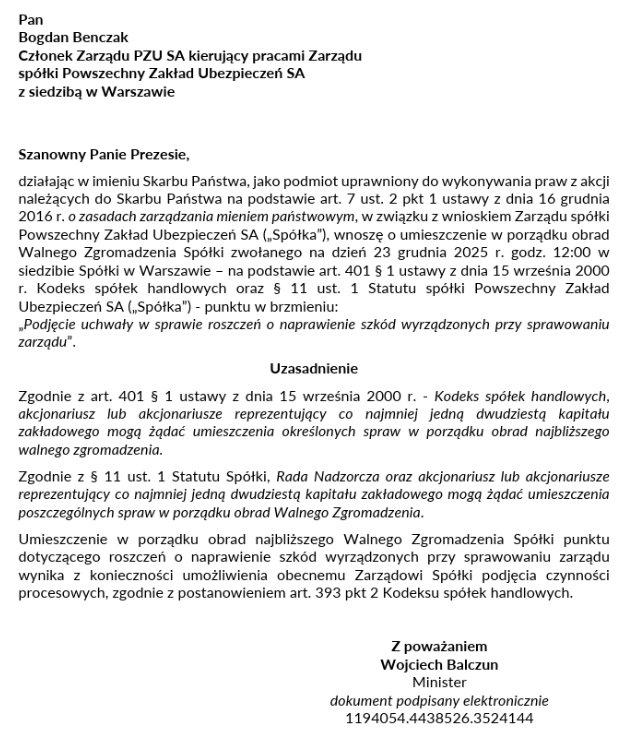 Pan
Bogdan Benczak
Członek Zarządu PZU SA kierujący pracami Zarządu
spółki Powszechny Zakład Ubezpieczeń SA
z siedzibą w Warszawie

Szanowny Panie Prezesie,

działając w imieniu Skarbu Państwa, jako podmiot uprawniony do wykonywania praw z akcji należących do Skarbu Państwa na podstawie art. 7 ust. 2 pkt 1 ustawy z dnia 16 grudnia 2016 r. o zasadach zarządzania mieniem państwowym, w związku z wnioskiem Zarządu spółki Powszechny Zakład Ubezpieczeń SA („Spółka"), wnoszę o umieszczenie w porządku obrad Walnego Zgromadzenia Spółki zwołanego na dzień 23 grudnia 2025 r. godz. 12:00 w siedzibie Spółki w Warszawie – na podstawie art. 401 § 1 ustawy z dnia 15 września 2000 r. Kodeks spółek handlowych oraz § 11 ust. 1 Statutu spółki Powszechny Zakład Ubezpieczeń SA („Spółka") - punktu w brzmieniu:
„Podjęcie uchwały w sprawie roszczeń o naprawienie szkód wyrządzonych przy sprawowaniu zarządu".

Uzasadnienie

Zgodnie z art. 401 § 1 ustawy z dnia 15 września 2000 r. - Kodeks spółek handlowych, akcjonariusz lub akcjonariusze reprezentujący co najmniej jedną dwudziestą kapitału zakładowego mogą żądać umieszczenia określonych spraw w porządku obrad najbliższego walnego zgromadzenia.

Zgodnie z § 11 ust. 1 Statutu Spółki, Rada Nadzorcza oraz akcjonariusz lub akcjonariusze reprezentujący co najmniej jedną dwudziestą kapitału zakładowego mogą żądać umieszczenia poszczególnych spraw w porządku obrad Walnego Zgromadzenia.

Umieszczenie w porządku obrad najbliższego Walnego Zgromadzenia Spółki punktu dotyczącego roszczeń o naprawienie szkód wyrządzonych przy sprawowaniu zarządu wynika z konieczności umożliwienia obecnemu Zarządowi Spółki podjęcia czynności procesowych, zgodnie z postanowieniem art. 393 pkt 2 Kodeksu spółek handlowych.

Z poważaniem
Wojciech Balczun
Minister
dokument podpisany elektronicznie
1194054.4438526.3524144